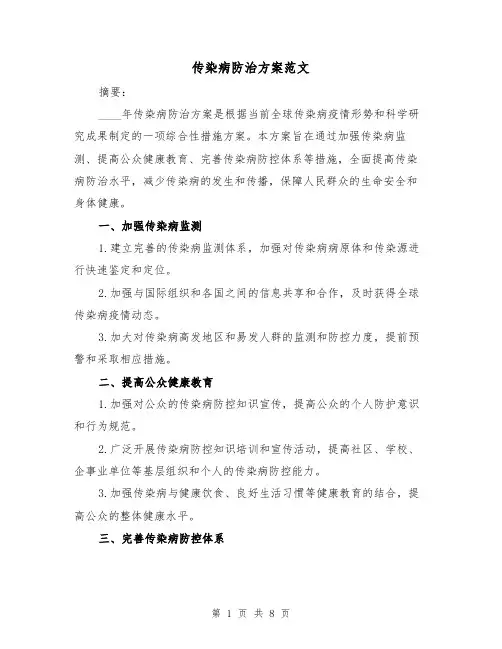 传染病防治方案范文

摘要：

____年传染病防治方案是根据当前全球传染病疫情形势和科学研究成果制定的一项综合性措施方案。本方案旨在通过加强传染病监测、提高公众健康教育、完善传染病防控体系等措施，全面提高传染病防治水平，减少传染病的发生和传播，保障人民群众的生命安全和身体健康。

一、加强传染病监测

1.建立完善的传染病监测体系，加强对传染病病原体和传染源进行快速鉴定和定位。

2.加强与国际组织和各国之间的信息共享和合作，及时获得全球传染病疫情动态。

3.加大对传染病高发地区和易发人群的监测和防控力度，提前预警和采取相应措施。

二、提高公众健康教育

1.加强对公众的传染病防控知识宣传，提高公众的个人防护意识和行为规范。

2.广泛开展传染病防控知识培训和宣传活动，提高社区、学校、企事业单位等基层组织和个人的传染病防控能力。

3.加强传染病与健康饮食、良好生活习惯等健康教育的结合，提高公众的整体健康水平。

三、完善传染病防控体系

第 1 页 共 8 页